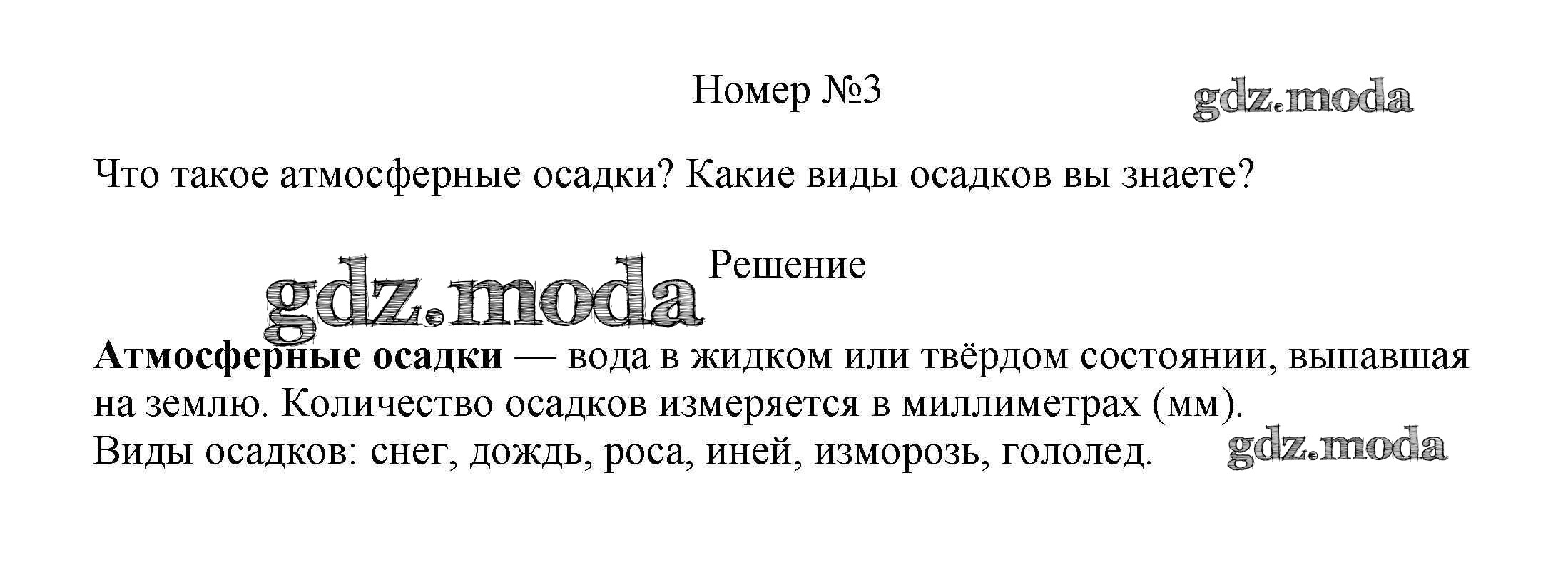 Номер №3

Что такое атмосферные осадки? Какие виды осадков вы знаете?

Решение

Атмосферные осадки — вода в жидком или твёрдом состоянии, выпавшая на землю. Количество осадков измеряется в миллиметрах (мм).
Виды осадков: снег, дождь, роса, иней, изморозь, гололед.

gdz.moda